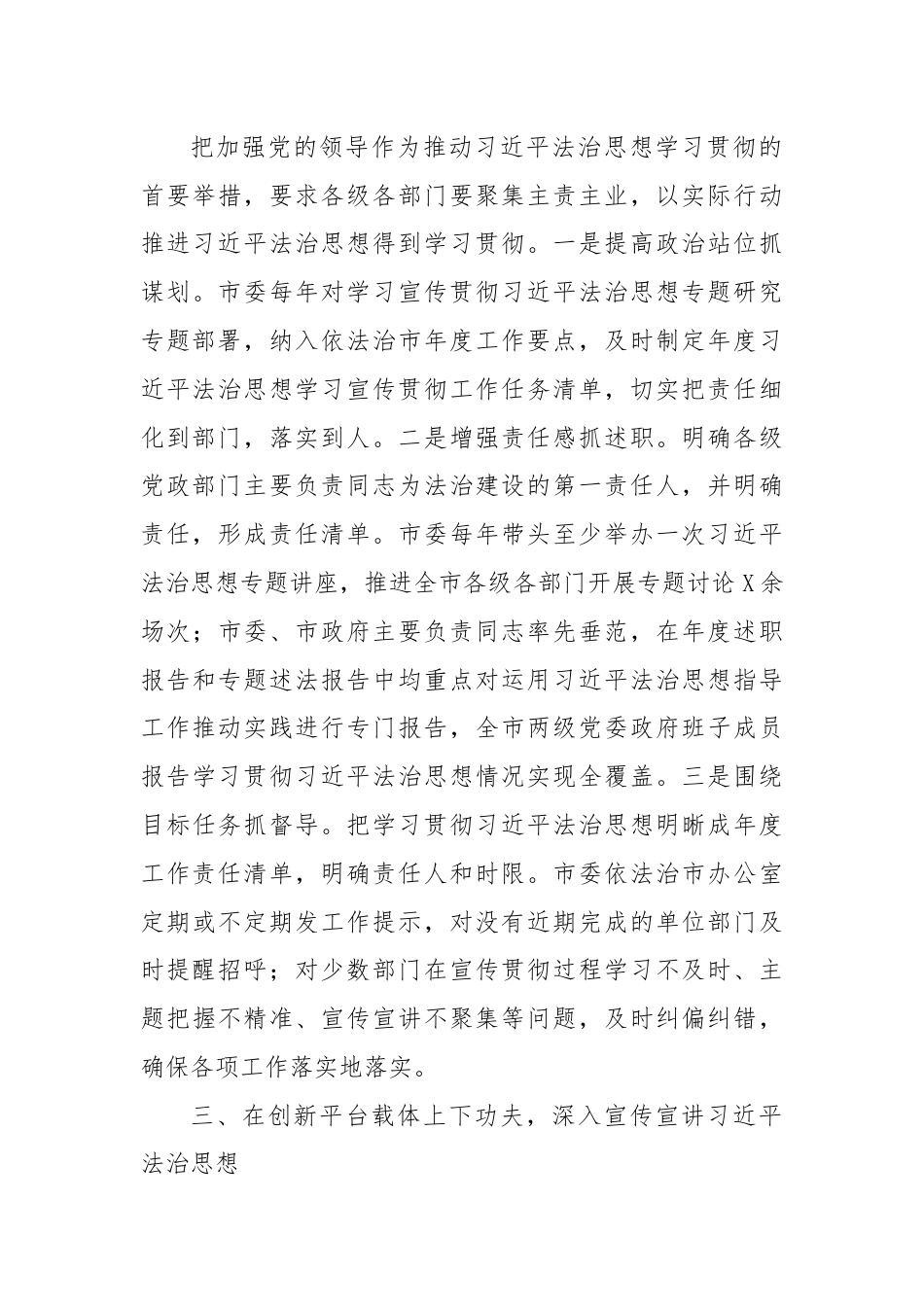 把加强党的领导作为推动习近平法治思想学习贯彻的首要举措，要求各级各部门要聚集主责主业，以实际行动推进习近平法治思想得到学习贯彻。一是提高政治站位抓谋划。市委每年对学习宣传贯彻习近平法治思想专题研究专题部署，纳入依法治市年度工作要点，及时制定年度习近平法治思想学习宣传贯彻工作任务清单，切实把责任细化到部门，落实到人。二是增强责任感抓述职。明确各级党政部门主要负责同志为法治建设的第一责任人，并明确责任，形成责任清单。市委每年带头至少举办一次习近平法治思想专题讲座，推进全市各级各部门开展专题讨论X余场次；市委、市政府主要负责同志率先垂范，在年度述职报告和专题述法报告中均重点对运用习近平法治思想指导工作推动实践进行专门报告，全市两级党委政府班子成员报告学习贯彻习近平法治思想情况实现全覆盖。三是围绕目标任务抓督导。把学习贯彻习近平法治思想明晰成年度工作责任清单，明确责任人和时限。市委依法治市办公室定期或不定期发工作提示，对没有近期完成的单位部门及时提醒招呼；对少数部门在宣传贯彻过程学习不及时、主题把握不精准、宣传宣讲不聚集等问题，及时纠偏纠错，确保各项工作落实地落实。

三、在创新平台载体上下功夫，深入宣传宣讲习近平法治思想